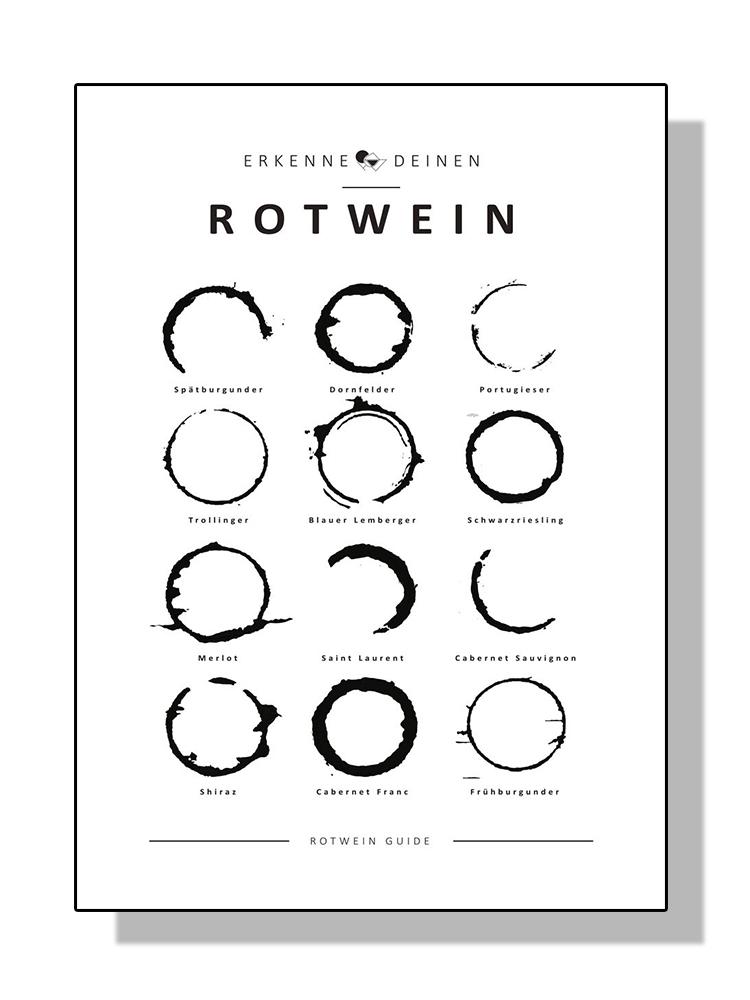 ERKENNE DEINEN

ROTWEIN

Spätburgunder

Dornfelder

Portugieser

Trollinger

Blauer Lemberger

Schwarzriesling

Merlot

Saint Laurent

Cabernet Sauvignon

Shiraz

Cabernet Franc

Frühburgunder

ROTWEIN GUIDE